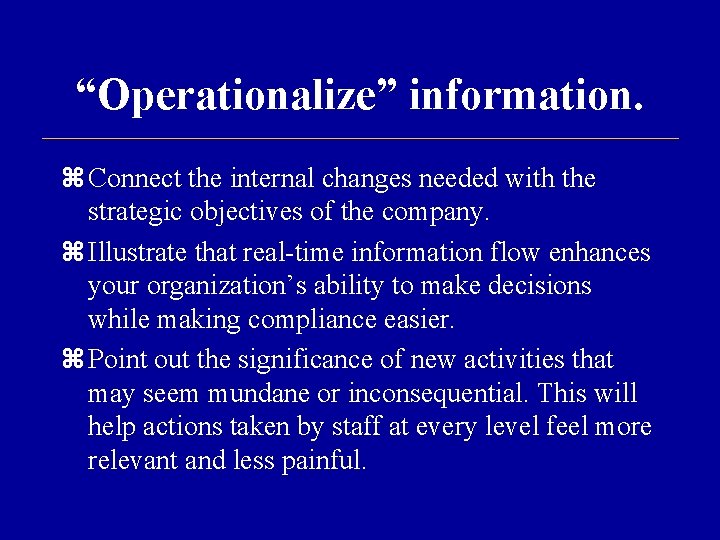 “Operationalize” information.

⌘ Connect the internal changes needed with the strategic objectives of the company.

⌘ Illustrate that real-time information flow enhances your organization’s ability to make decisions while making compliance easier.

⌘ Point out the significance of new activities that may seem mundane or inconsequential. This will help actions taken by staff at every level feel more relevant and less painful.